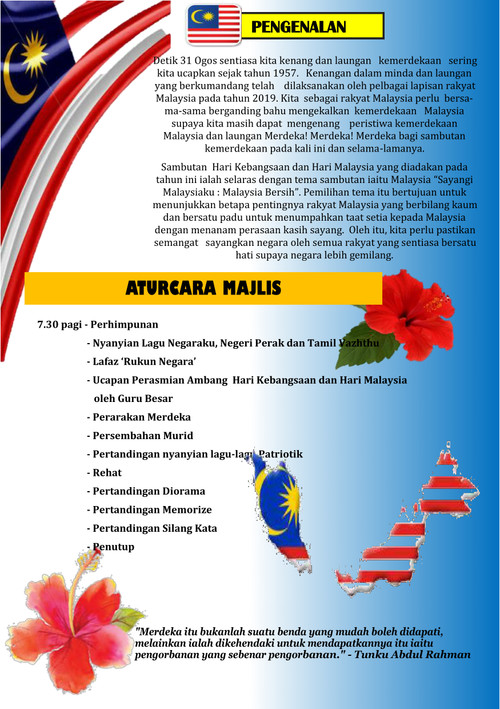 PENGENALAN

Detik 31 Ogos sentiasa kita kenang dan laungan kemerdekaan sering kita ucapkan sejak tahun 1957. Kenangan dalam minda dan laungan yang berkumandang telah dilaksanakan oleh pelbagai lapisan rakyat Malaysia pada tahun 2019. Kita sebagai rakyat Malaysia perlu bersama-sama berganding bahu mengekalkan kemerdekaan Malaysia supaya kita masih dapat mengenang peristiwa kemerdekaan Malaysia dan laungan Merdeka! Merdeka! Merdeka bagi sambutan kemerdekaan pada kali ini dan selama-lamanya.

Sambutan Hari Kebangsaan dan Hari Malaysia yang diadakan pada tahun ini ialah selaras dengan tema sambutan iaitu Malaysia "Sayangi Malaysiaku : Malaysia Bersih". Pemilihan tema itu bertujuan untuk menunjukkan betapa pentingnya rakyat Malaysia yang berbilang kaum dan bersatu padu untuk menumpahkan taat setia kepada Malaysia dengan menanam perasaan kasih sayang. Oleh itu, kita perlu pastikan semangat sayangkan negara oleh semua rakyat yang sentiasa bersatu hati supaya negara lebih gemilang.

ATURCARA MAJLIS

7.30 pagi - Perhimpunan
- Nyanyian Lagu Negaraku, Negeri Perak dan Tamil Vazhthu
- Lafaz 'Rukun Negara'
- Ucapan Perasmian Ambang Hari Kebangsaan dan Hari Malaysia oleh Guru Besar
- Perarakan Merdeka
- Persembahan Murid
- Pertandingan nyanyian lagu-lagu Patriotik
- Rehat
- Pertandingan Diorama
- Pertandingan Memorize
- Pertandingan Silang Kata
- Penutup

"Merdeka itu bukanlah suatu benda yang mudah boleh didapati, melainkan ialah dikehendaki untuk mendapatkannya itu iaitu pengorbanan yang sebenar pengorbanan." - Tunku Abdul Rahman